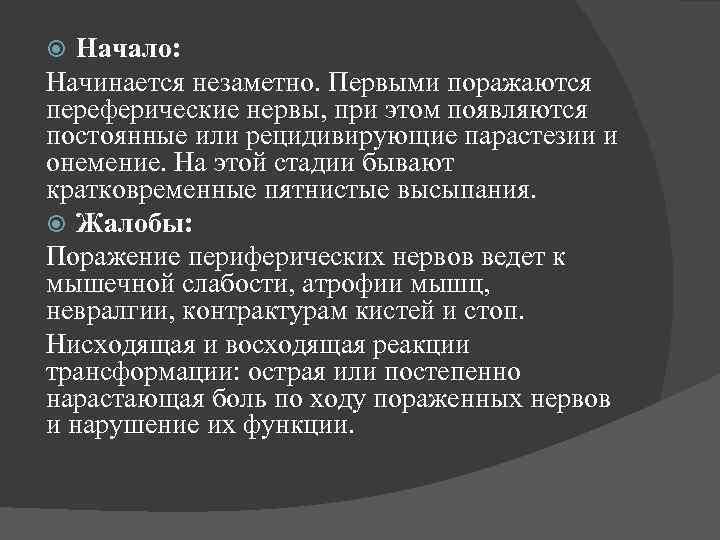 Начало:

Начинается незаметно. Первыми поражаются переферические нервы, при этом появляются постоянные или рецидивирующие парастезии и онемение. На этой стадии бывают кратковременные пятнистые высыпания.

Жалобы:

Поражение периферических нервов ведет к мышечной слабости, атрофии мышц, невралгии, контрактурам кистей и стоп.

Нисходящая и восходящая реакции трансформации: острая или постепенно нарастающая боль по ходу пораженных нервов и нарушение их функции.